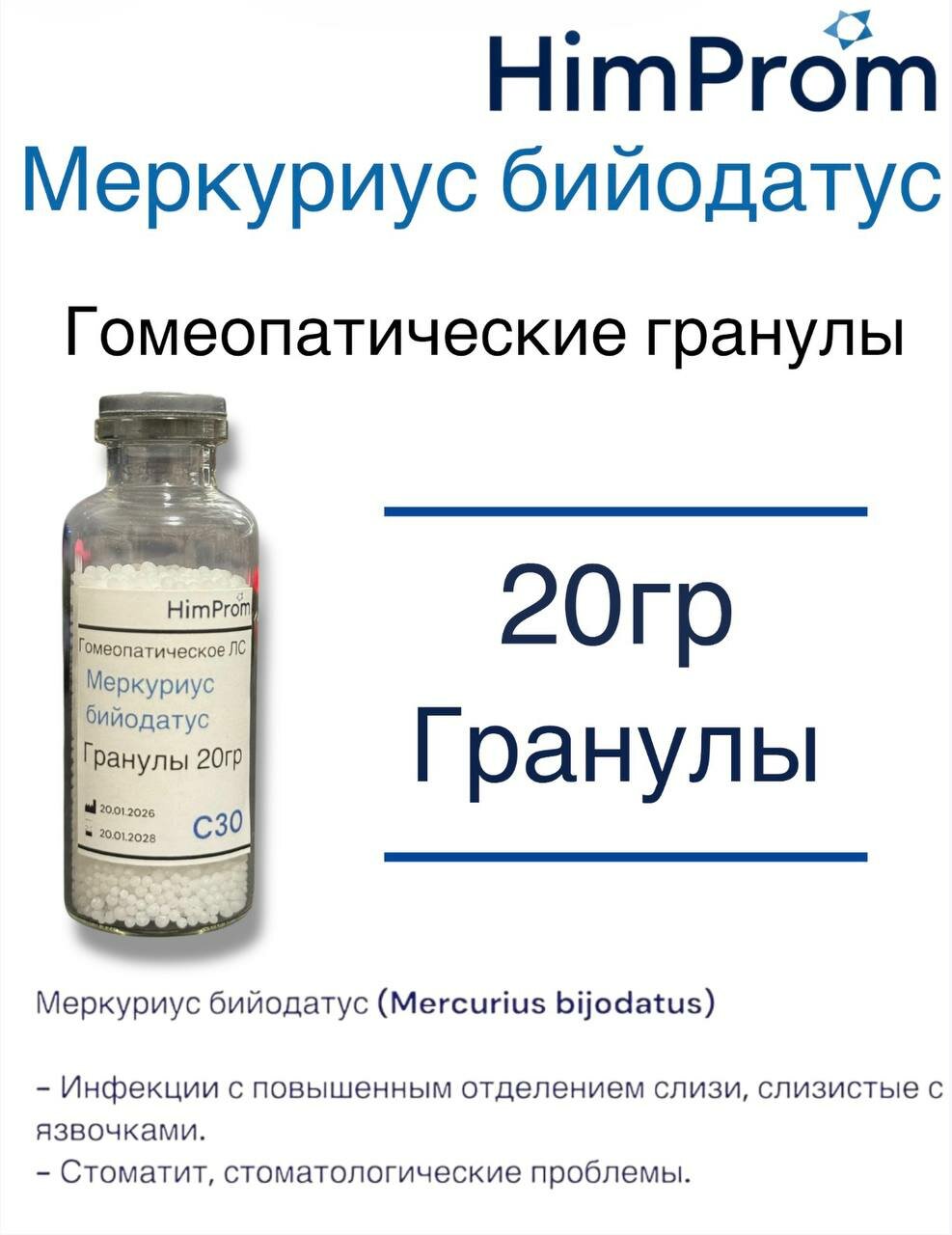 HimProm
Меркуриус бийодатус

Гомеопатические гранулы

HimProm
Гомеопатическое ЛС
Меркуриус бийодатус
Гранулы 20гр
20.01.2026
20.01.2028
C30

20гр
Гранулы

Меркуриус бийодатус (Mercurius bijodatus)

– Инфекции с повышенным отделением слизи, слизистые с язвочками.
– Стоматит, стоматологические проблемы.